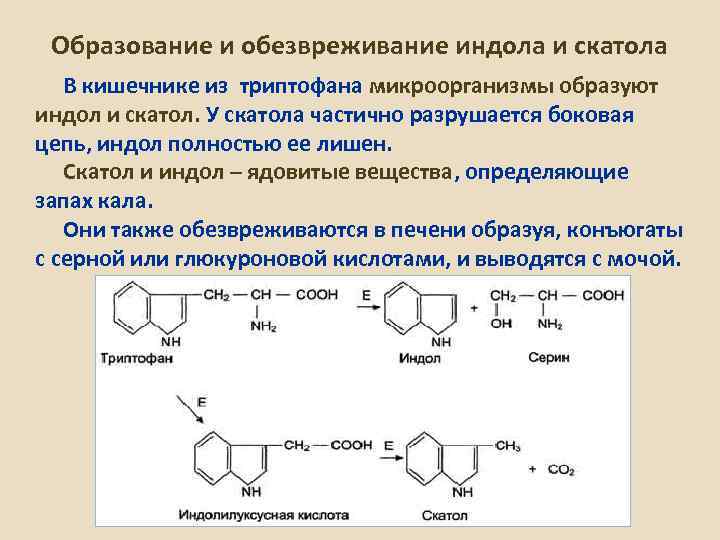 Образование и обезвреживание индола и скатола

В кишечнике из триптофана микроорганизмы образуют индол и скатол. У скатола частично разрушается боковая цепь, индол полностью ее лишен.

Скатол и индол – ядовитые вещества, определяющие запах кала.

Они также обезвреживаются в печени образуя, конъюгаты с серной или глюкуроновой кислотами, и выводятся с мочой.

$CH_2$ — CH — COOH
$NH_2$
NH
Триптофан
E
NH
Индол
+
$CH_2$ — CH — COOH
OH $NH_2$
Серин

E
$CH_2$ — COOH
NH
Индолилуксусная кислота
E
$CH_3$
NH
Скатол
+ $CO_2$